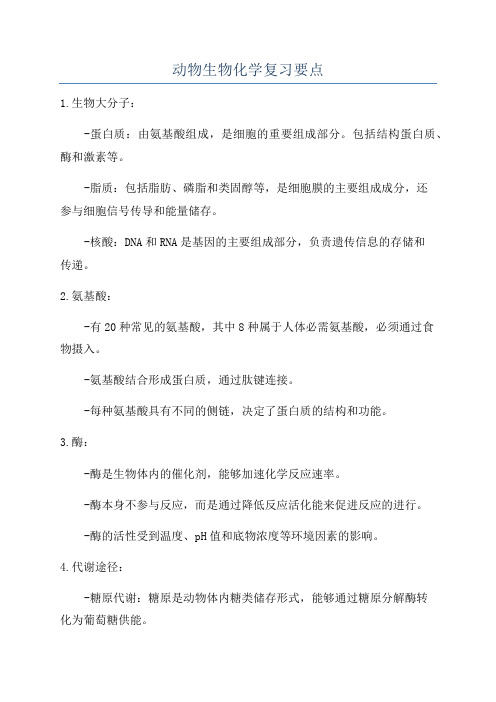 动物生物化学复习要点

1.生物大分子：

-蛋白质：由氨基酸组成，是细胞的重要组成部分。包括结构蛋白质、酶和激素等。

-脂质：包括脂肪、磷脂和类固醇等，是细胞膜的主要组成成分，还参与细胞信号传导和能量储存。

-核酸：DNA和RNA是基因的主要组成部分，负责遗传信息的存储和传递。

2.氨基酸：

-有20种常见的氨基酸，其中8种属于人体必需氨基酸，必须通过食物摄入。

-氨基酸结合形成蛋白质，通过肽键连接。

-每种氨基酸具有不同的侧链，决定了蛋白质的结构和功能。

3.酶：

-酶是生物体内的催化剂，能够加速化学反应速率。

-酶本身不参与反应，而是通过降低反应活化能来促进反应的进行。

-酶的活性受到温度、pH值和底物浓度等环境因素的影响。

4.代谢途径：

-糖原代谢：糖原是动物体内糖类储存形式，能够通过糖原分解酶转化为葡萄糖供能。